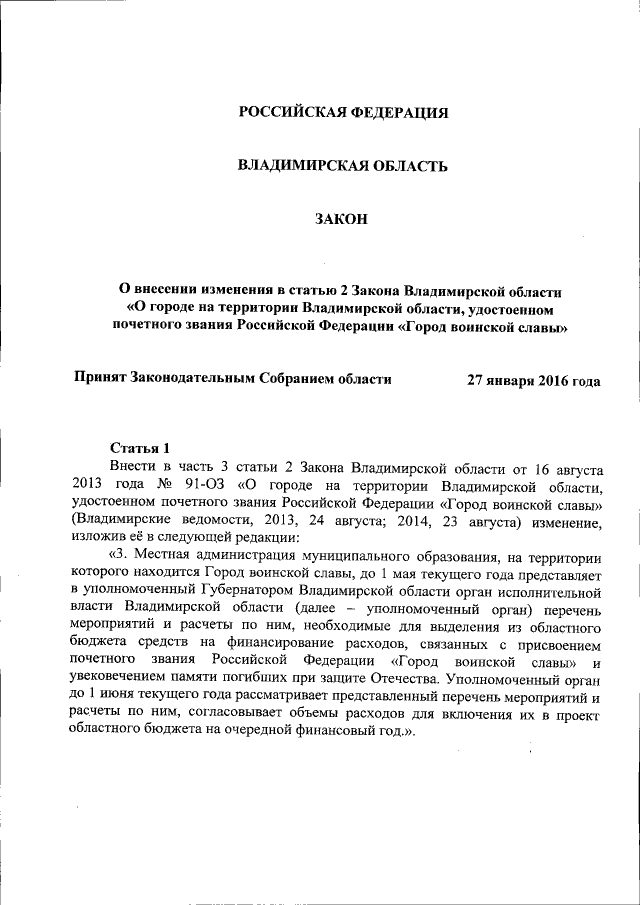 РОССИЙСКАЯ ФЕДЕРАЦИЯ

ВЛАДИМИРСКАЯ ОБЛАСТЬ

ЗАКОН

О внесении изменения в статью 2 Закона Владимирской области «О городе на территории Владимирской области, удостоенном почетного звания Российской Федерации «Город воинской славы»

Принят Законодательным Собранием области 27 января 2016 года

Статья 1
Внести в часть 3 статьи 2 Закона Владимирской области от 16 августа 2013 года № 91-ОЗ «О городе на территории Владимирской области, удостоенном почетного звания Российской Федерации «Город воинской славы» (Владимирские ведомости, 2013, 24 августа; 2014, 23 августа) изменение, изложив её в следующей редакции:

«3. Местная администрация муниципального образования, на территории которого находится Город воинской славы, до 1 мая текущего года представляет в уполномоченный Губернатором Владимирской области орган исполнительной власти Владимирской области (далее – уполномоченный орган) перечень мероприятий и расчеты по ним, необходимые для выделения из областного бюджета средств на финансирование расходов, связанных с присвоением почетного звания Российской Федерации «Город воинской славы» и увековечением памяти погибших при защите Отечества. Уполномоченный орган до 1 июня текущего года рассматривает представленный перечень мероприятий и расчеты по ним, согласовывает объемы расходов для включения их в проект областного бюджета на очередной финансовый год.».